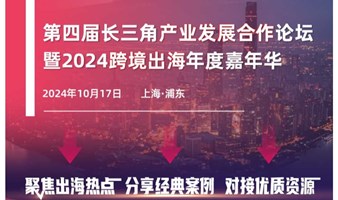 第四届长三角产业发展合作论坛
暨2024跨境出海年度嘉年华

2024年10月17日　上海·浦东

聚焦出海热点　分享经典案例　对接优质资源